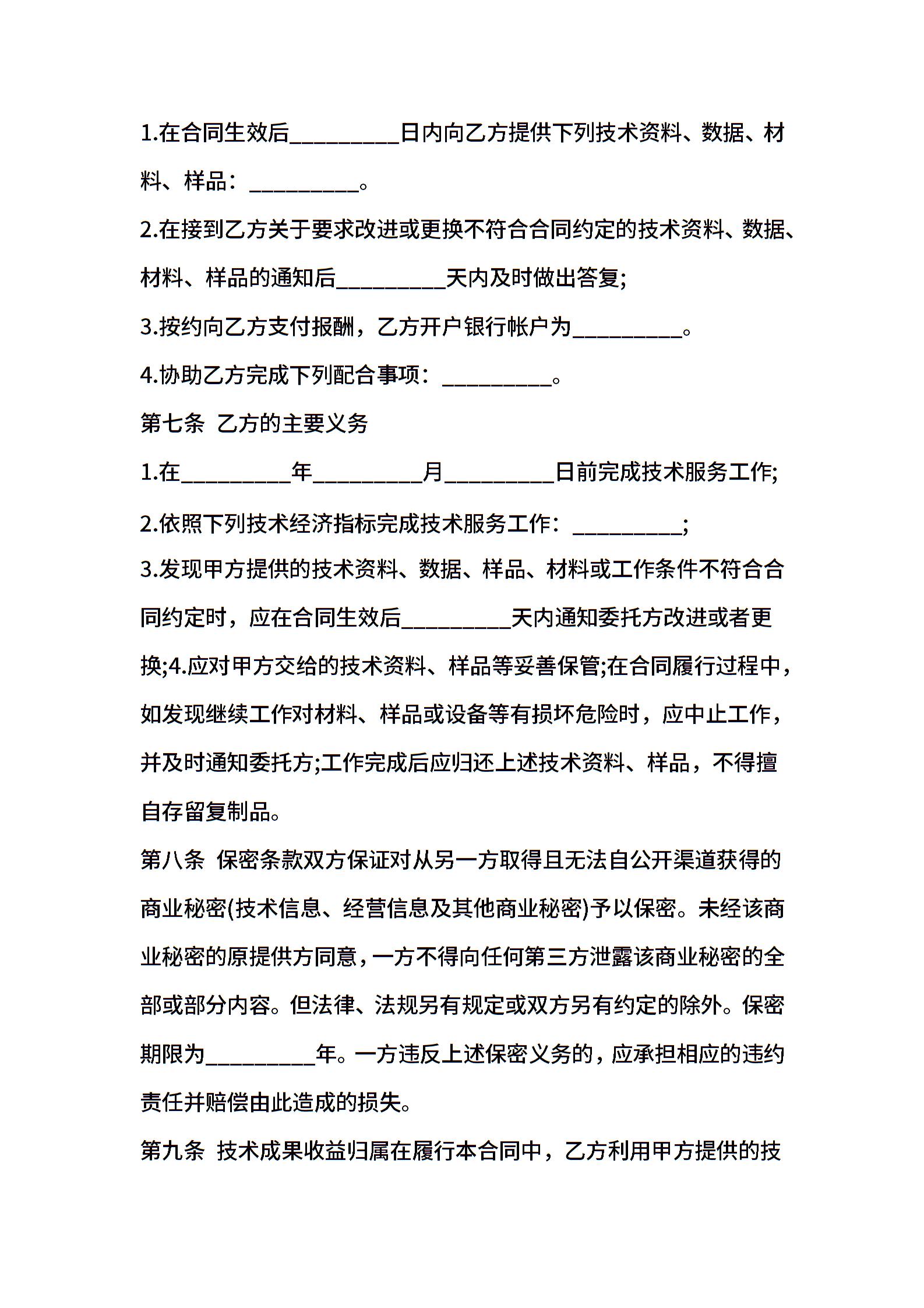 1.在合同生效后__________日内向乙方提供下列技术资料、数据、材料、样品：__________。

2.在接到乙方关于要求改进或更换不符合合同约定的技术资料、数据、材料、样品的通知后__________天内及时做出答复;

3.按约向乙方支付报酬，乙方开户银行帐户为__________。

4.协助乙方完成下列配合事项：__________。

第七条 乙方的主要义务

1.在__________年__________月__________日前完成技术服务工作;

2.依照下列技术经济指标完成技术服务工作：__________;

3.发现甲方提供的技术资料、数据、样品、材料或工作条件不符合合同约定时，应在合同生效后__________天内通知委托方改进或者更换;4.应对甲方交给的技术资料、样品等妥善保管;在合同履行过程中，如发现继续工作对材料、样品或设备等有损坏危险时，应中止工作，并及时通知委托方;工作完成后应归还上述技术资料、样品，不得擅自存留复制品。

第八条 保密条款双方保证对从另一方取得且无法自公开渠道获得的商业秘密(技术信息、经营信息及其他商业秘密)予以保密。未经该商业秘密的原提供方同意，一方不得向任何第三方泄露该商业秘密的全部或部分内容。但法律、法规另有规定或双方另有约定的除外。保密期限为__________年。一方违反上述保密义务的，应承担相应的违约责任并赔偿由此造成的损失。

第九条 技术成果收益归属在履行本合同中，乙方利用甲方提供的技